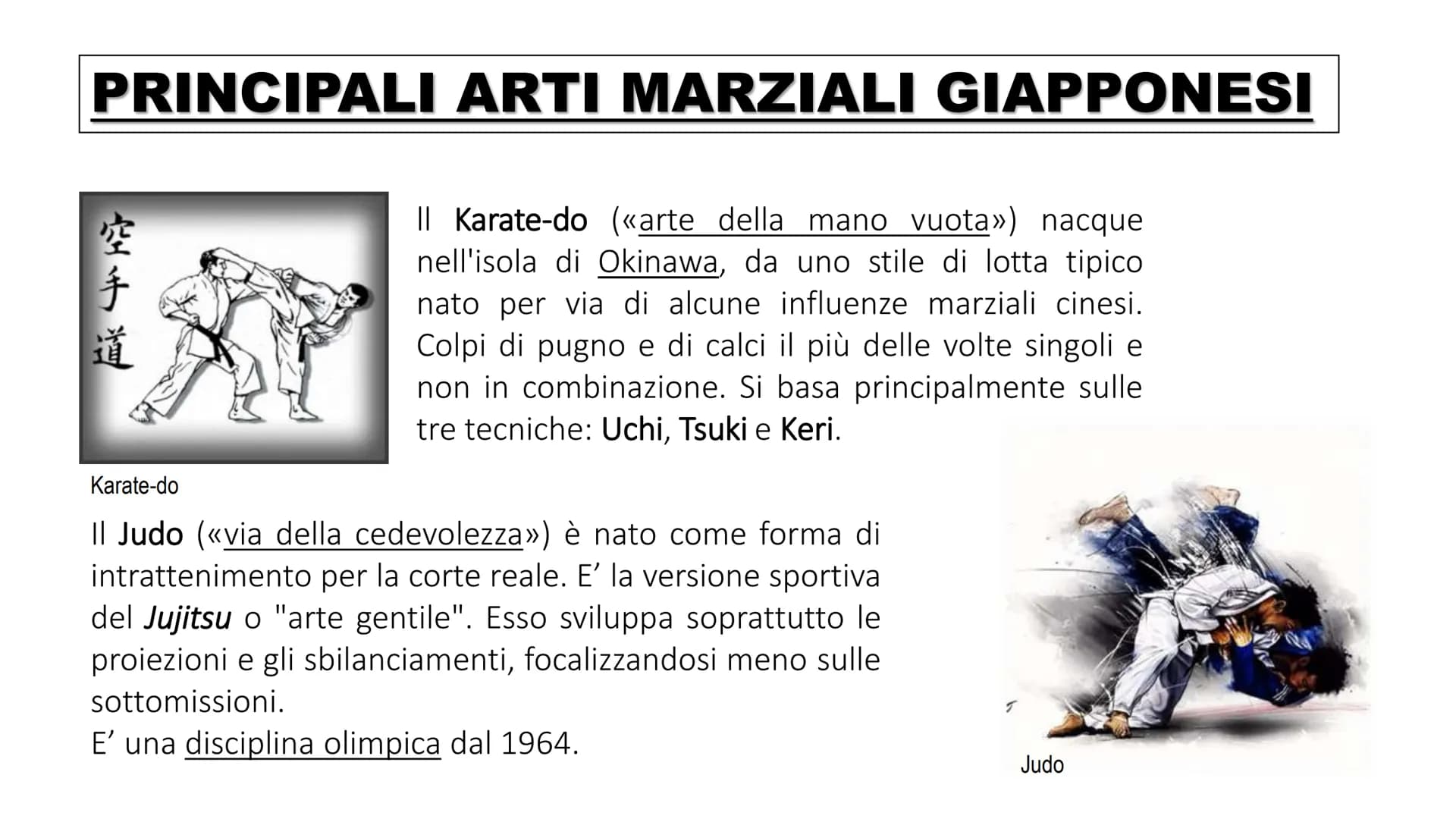 PRINCIPALI ARTI MARZIALI GIAPPONESI

空手道

Il Karate-do («arte della mano vuota») nacque nell'isola di Okinawa, da uno stile di lotta tipico nato per via di alcune influenze marziali cinesi. Colpi di pugno e di calci il più delle volte singoli e non in combinazione. Si basa principalmente sulle tre tecniche: Uchi, Tsuki e Keri.

Karate-do

Il Judo («via della cedevolezza») è nato come forma di intrattenimento per la corte reale. E' la versione sportiva del Jujitsu o "arte gentile". Esso sviluppa soprattutto le proiezioni e gli sbilanciamenti, focalizzandosi meno sulle sottomissioni.
E' una disciplina olimpica dal 1964.

Judo